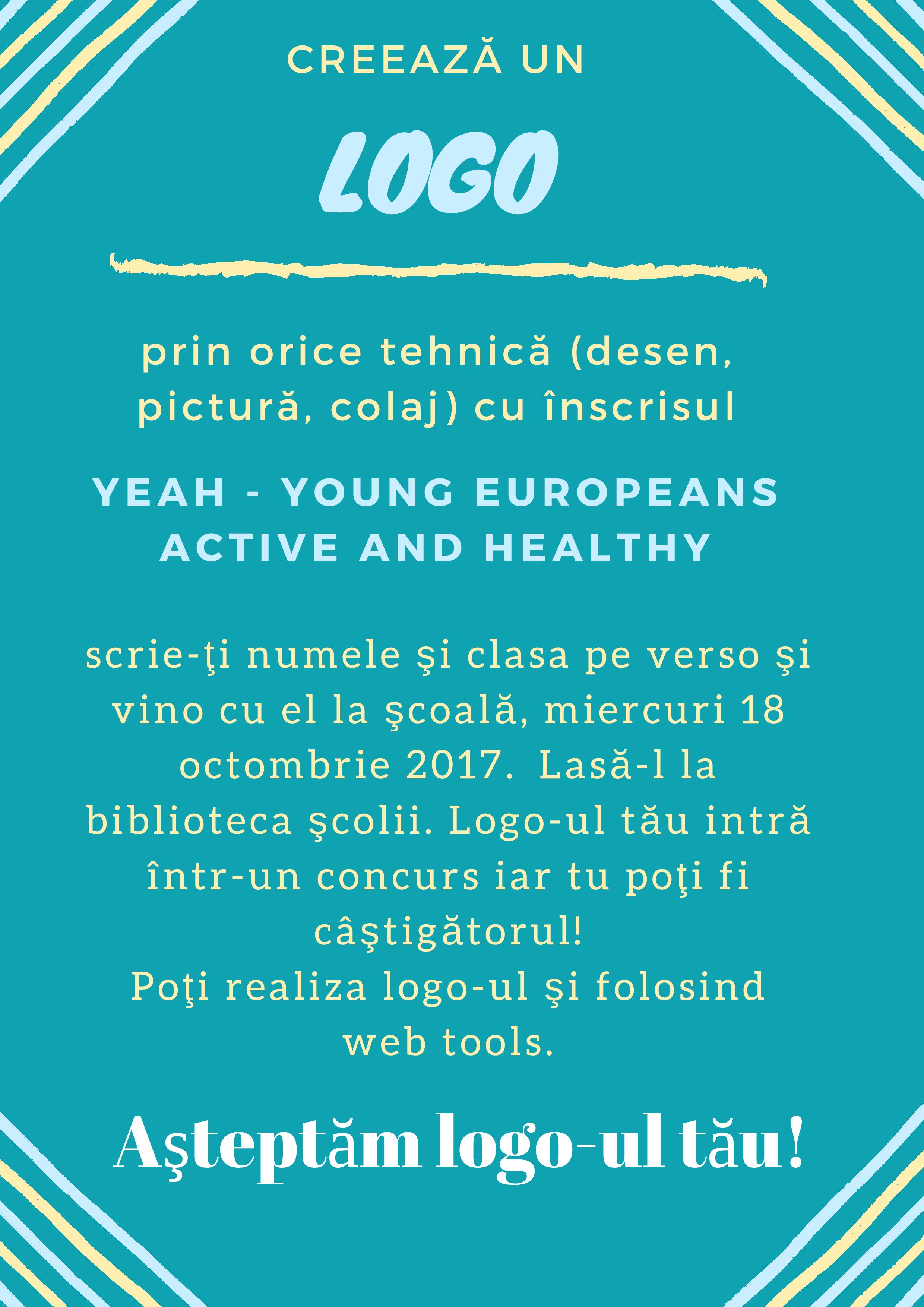 CREEAZĂ UN

LOGO

prin orice tehnică (desen, pictură, colaj) cu înscrisul

YEAH - YOUNG EUROPEANS ACTIVE AND HEALTHY

scrie-ţi numele şi clasa pe verso şi vino cu el la şcoală, miercuri 18 octombrie 2017. Lasă-l la biblioteca şcolii. Logo-ul tău intră într-un concurs iar tu poţi fi câştigătorul!
Poţi realiza logo-ul şi folosind web tools.

Aşteptăm logo-ul tău!